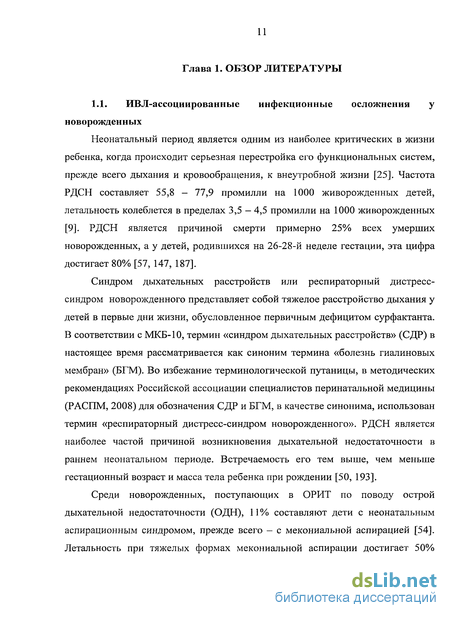 11

Глава 1. ОБЗОР ЛИТЕРАТУРЫ

1.1. ИВЛ-ассоциированные инфекционные осложнения у новорожденных

Неонатальный период является одним из наиболее критических в жизни ребенка, когда происходит серьезная перестройка его функциональных систем, прежде всего дыхания и кровообращения, к внеутробной жизни [25]. Частота РДСН составляет 55,8 – 77,9 промилли на 1000 живорожденных детей, летальность колеблется в пределах 3,5 – 4,5 промилли на 1000 живорожденных [9]. РДСН является причиной смерти примерно 25% всех умерших новорожденных, а у детей, родившихся на 26-28-й неделе гестации, эта цифра достигает 80% [57, 147, 187].

Синдром дыхательных расстройств или респираторный дистресс-синдром новорожденного представляет собой тяжелое расстройство дыхания у детей в первые дни жизни, обусловленное первичным дефицитом сурфактанта. В соответствии с МКБ-10, термин «синдром дыхательных расстройств» (СДР) в настоящее время рассматривается как синоним термина «болезнь гиалиновых мембран» (БГМ). Во избежание терминологической путаницы, в методических рекомендациях Российской ассоциации специалистов перинатальной медицины (РАСПМ, 2008) для обозначения СДР и БГМ, в качестве синонима, использован термин «респираторный дистресс-синдром новорожденного». РДСН является наиболее частой причиной возникновения дыхательной недостаточности в раннем неонатальном периоде. Встречаемость его тем выше, чем меньше гестационный возраст и масса тела ребенка при рождении [50, 193].

Среди новорожденных, поступающих в ОРИТ по поводу острой дыхательной недостаточности (ОДН), 11% составляют дети с неонатальным аспирационным синдромом, прежде всего – с мекониальной аспирацией [54]. Летальность при тяжелых формах мекониальной аспирации достигает 50%

dsLib.net
библиотека диссертаций